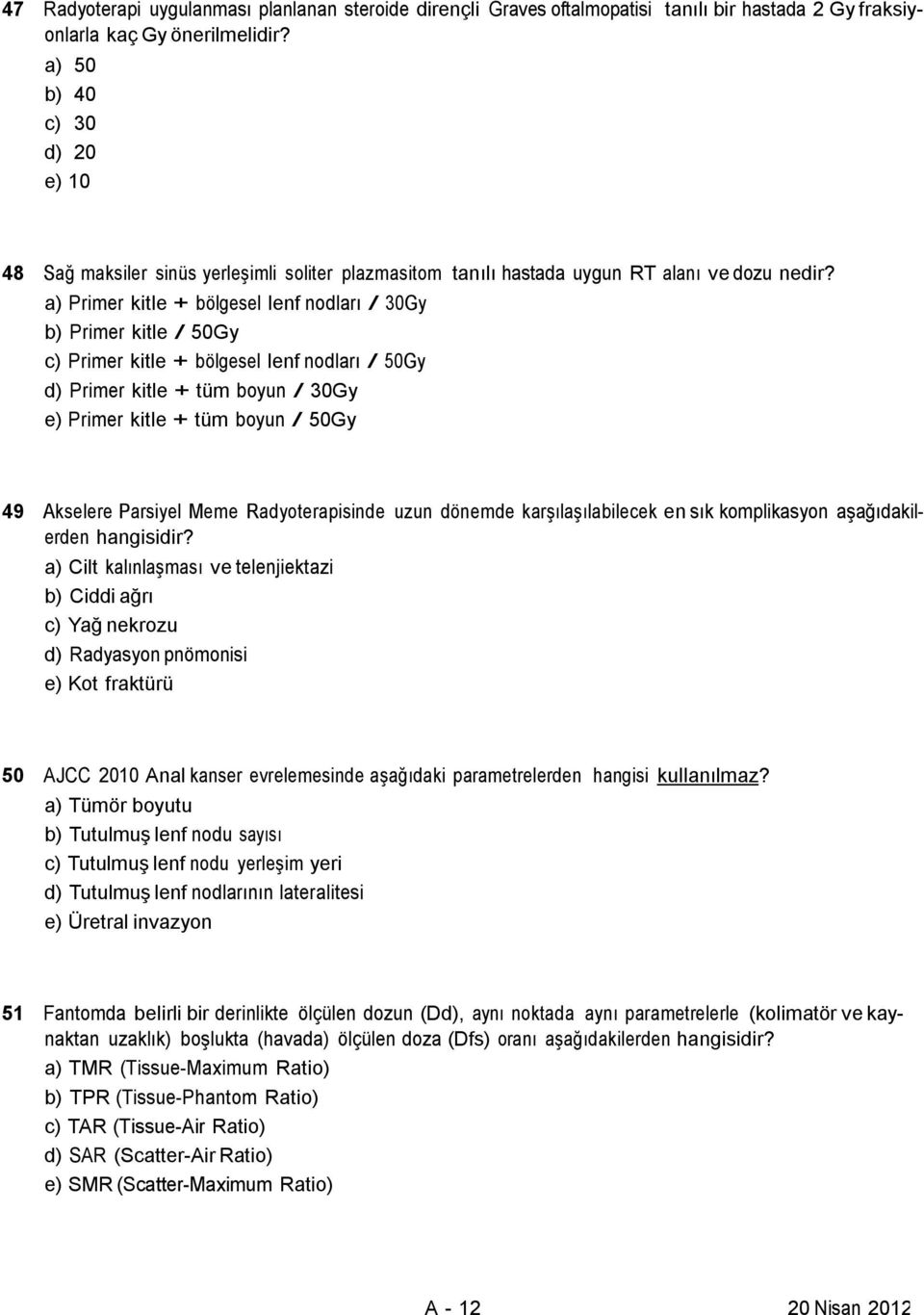 47 Radyoterapi uygulanması planlanan steroide dirençli Graves oftalmopatisi tanılı bir hastada 2 Gy fraksiyonlarla kaç Gy önerilmelidir?
a) 50
b) 40
c) 30
d) 20
e) 10

48 Sağ maksiler sinüs yerleşimli soliter plazmasitom tanılı hastada uygun RT alanı ve dozu nedir?
a) Primer kitle + bölgesel lenf nodları / 30Gy
b) Primer kitle / 50Gy
c) Primer kitle + bölgesel lenf nodları / 50Gy
d) Primer kitle + tüm boyun / 30Gy
e) Primer kitle + tüm boyun / 50Gy

49 Akselere Parsiyel Meme Radyoterapisinde uzun dönemde karşılaşılabilecek en sık komplikasyon aşağıdakilerden hangisidir?
a) Cilt kalınlaşması ve telenjiektazi
b) Ciddi ağrı
c) Yağ nekrozu
d) Radyasyon pnömonisi
e) Kot fraktürü

50 AJCC 2010 Anal kanser evrelemesinde aşağıdaki parametrelerden hangisi kullanılmaz?
a) Tümör boyutu
b) Tutulmuş lenf nodu sayısı
c) Tutulmuş lenf nodu yerleşim yeri
d) Tutulmuş lenf nodlarının lateralitesi
e) Üretral invazyon

51 Fantomda belirli bir derinlikte ölçülen dozun (Dd), aynı noktada aynı parametrelerle (kolimatör ve kaynaktan uzaklık) boşlukta (havada) ölçülen doza (Dfs) oranı aşağıdakilerden hangisidir?
a) TMR (Tissue-Maximum Ratio)
b) TPR (Tissue-Phantom Ratio)
c) TAR (Tissue-Air Ratio)
d) SAR (Scatter-Air Ratio)
e) SMR (Scatter-Maximum Ratio)

A - 12 20 Nisan 2012